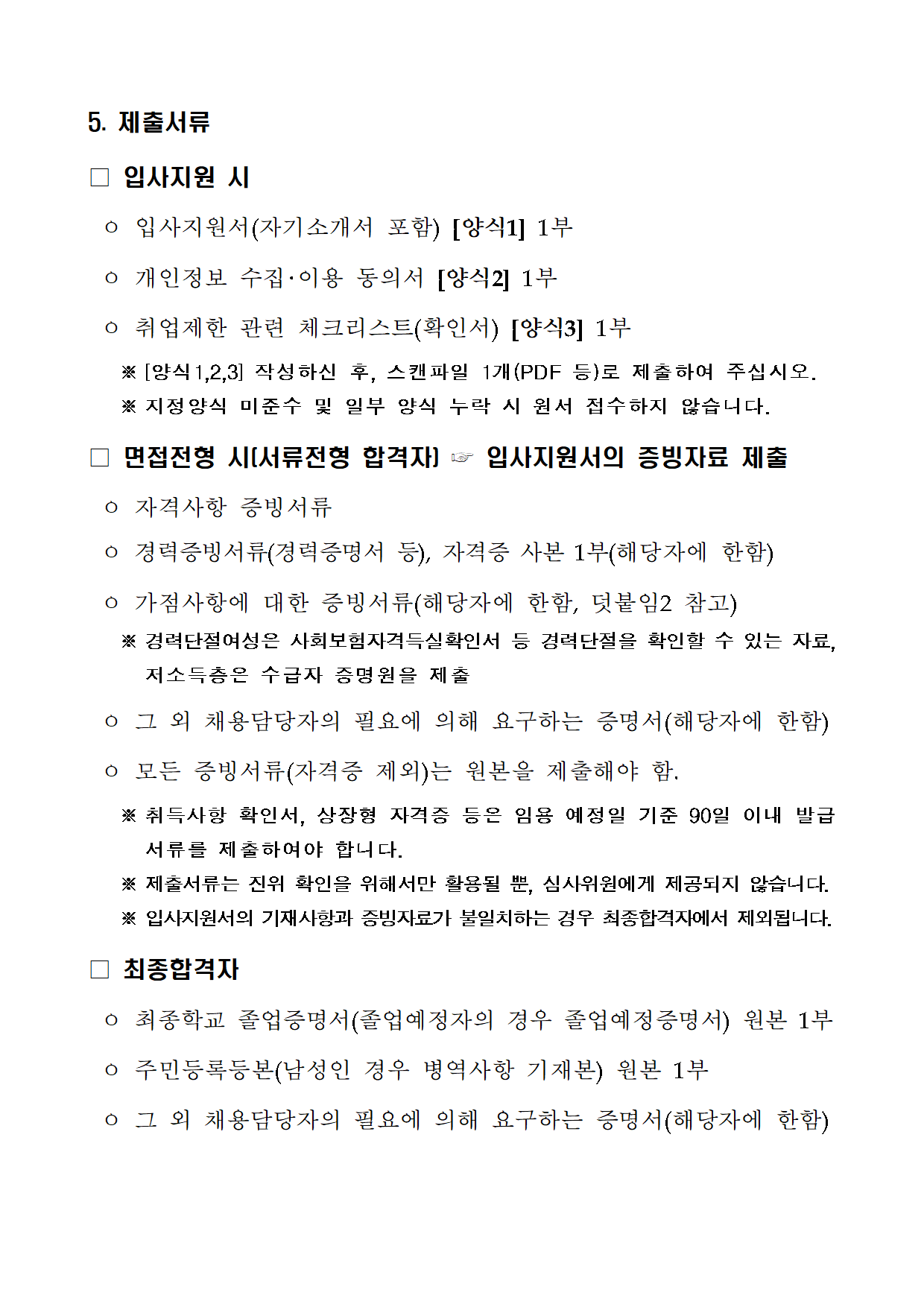 5. 제출서류

□ 입사지원 시

○ 입사지원서(자기소개서 포함) [양식1] 1부

○ 개인정보 수집·이용 동의서 [양식2] 1부

○ 취업제한 관련 체크리스트(확인서) [양식3] 1부

※ [양식1,2,3] 작성하신 후, 스캔파일 1개(PDF 등)로 제출하여 주십시오.

※ 지정양식 미준수 및 일부 양식 누락 시 원서 접수하지 않습니다.

□ 면접전형 시(서류전형 합격자) ☞ 입사지원서의 증빙자료 제출

○ 자격사항 증빙서류

○ 경력증빙서류(경력증명서 등), 자격증 사본 1부(해당자에 한함)

○ 가점사항에 대한 증빙서류(해당자에 한함, 덧붙임2 참고)

※ 경력단절여성은 사회보험자격득실확인서 등 경력단절을 확인할 수 있는 자료, 저소득층은 수급자 증명원을 제출

○ 그 외 채용담당자의 필요에 의해 요구하는 증명서(해당자에 한함)

○ 모든 증빙서류(자격증 제외)는 원본을 제출해야 함.

※ 취득사항 확인서, 상장형 자격증 등은 임용 예정일 기준 90일 이내 발급 서류를 제출하여야 합니다.

※ 제출서류는 진위 확인을 위해서만 활용될 뿐, 심사위원에게 제공되지 않습니다.

※ 입사지원서의 기재사항과 증빙자료가 불일치하는 경우 최종합격자에서 제외됩니다.

□ 최종합격자

○ 최종학교 졸업증명서(졸업예정자의 경우 졸업예정증명서) 원본 1부

○ 주민등록등본(남성인 경우 병역사항 기재본) 원본 1부

○ 그 외 채용담당자의 필요에 의해 요구하는 증명서(해당자에 한함)